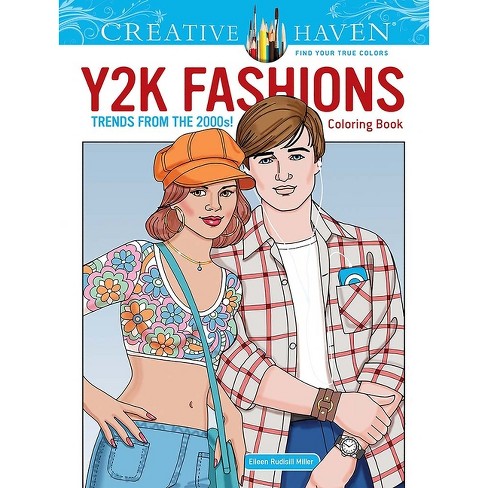 CREATIVE HAVEN®
FIND YOUR TRUE COLORS

Y2K FASHIONS
TRENDS FROM THE 2000s!
Coloring Book

Eileen Rudisill Miller